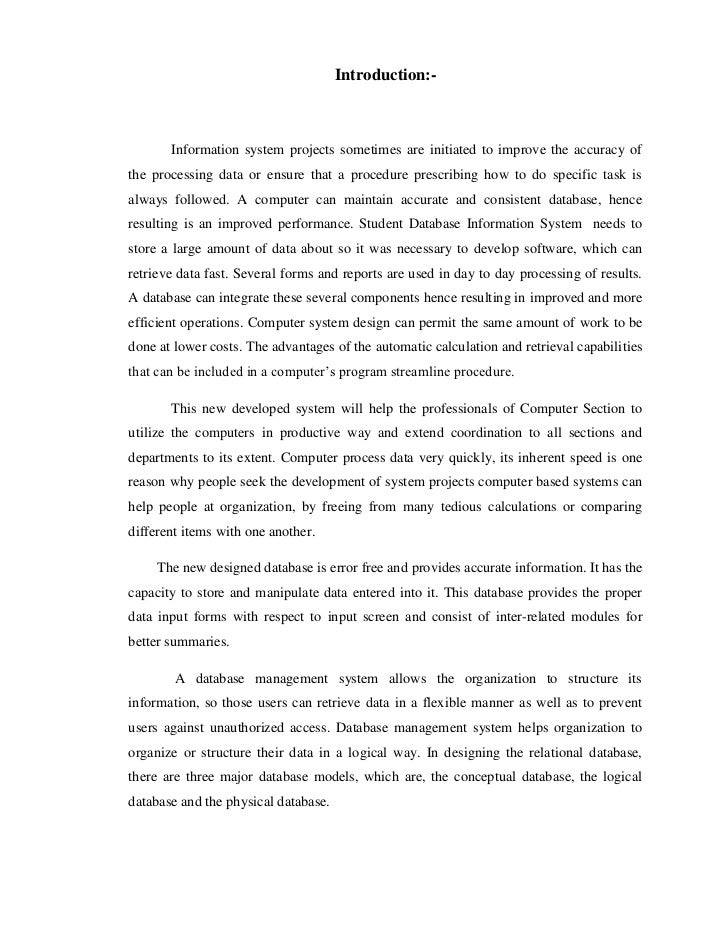 Introduction:-

Information system projects sometimes are initiated to improve the accuracy of the processing data or ensure that a procedure prescribing how to do specific task is always followed. A computer can maintain accurate and consistent database, hence resulting is an improved performance. Student Database Information System needs to store a large amount of data about so it was necessary to develop software, which can retrieve data fast. Several forms and reports are used in day to day processing of results. A database can integrate these several components hence resulting in improved and more efficient operations. Computer system design can permit the same amount of work to be done at lower costs. The advantages of the automatic calculation and retrieval capabilities that can be included in a computer's program streamline procedure.

This new developed system will help the professionals of Computer Section to utilize the computers in productive way and extend coordination to all sections and departments to its extent. Computer process data very quickly, its inherent speed is one reason why people seek the development of system projects computer based systems can help people at organization, by freeing from many tedious calculations or comparing different items with one another.

The new designed database is error free and provides accurate information. It has the capacity to store and manipulate data entered into it. This database provides the proper data input forms with respect to input screen and consist of inter-related modules for better summaries.

A database management system allows the organization to structure its information, so those users can retrieve data in a flexible manner as well as to prevent users against unauthorized access. Database management system helps organization to organize or structure their data in a logical way. In designing the relational database, there are three major database models, which are, the conceptual database, the logical database and the physical database.